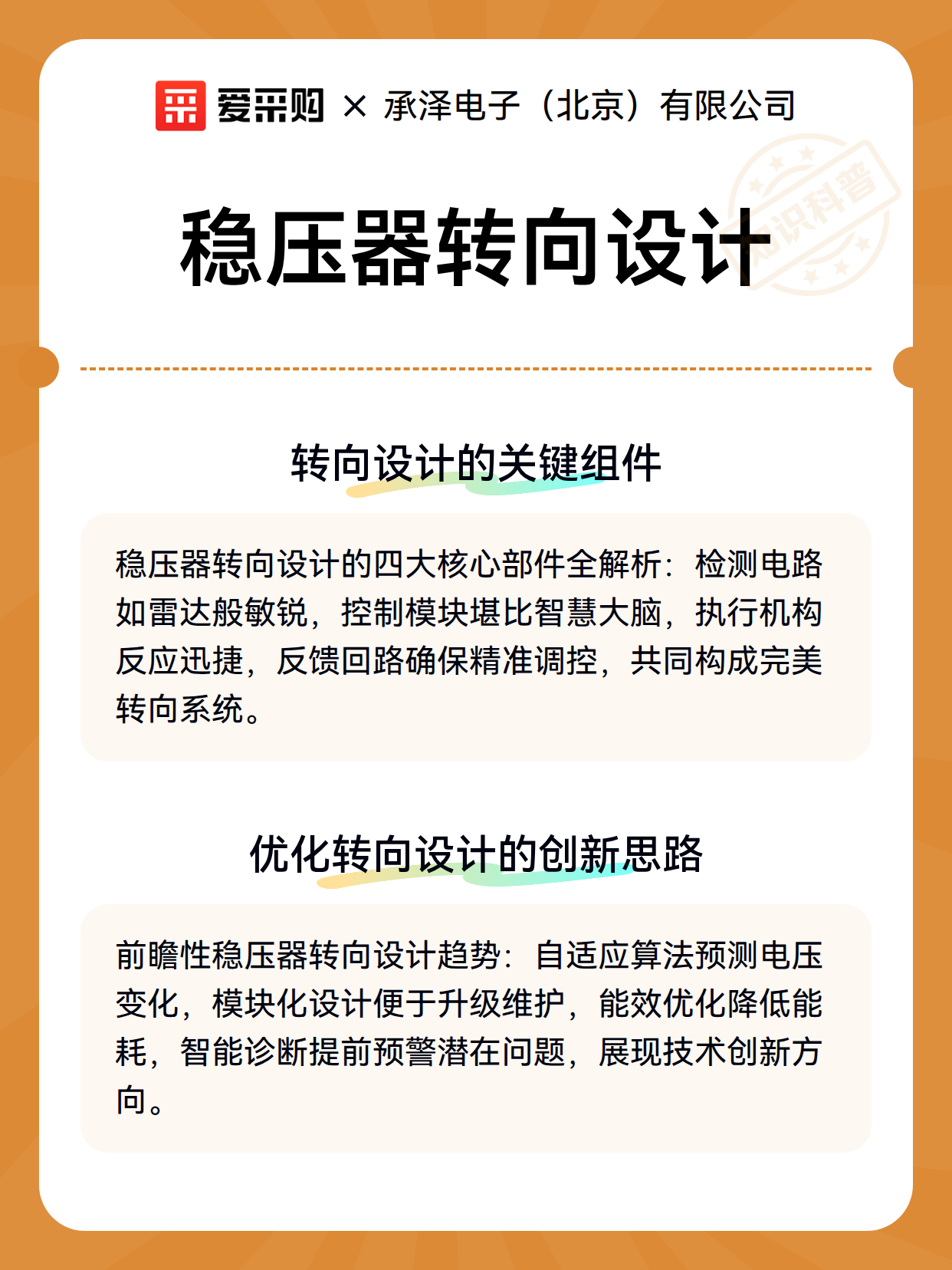 爱采购 × 承泽电子（北京）有限公司

知识科普

稳压器转向设计

转向设计的关键组件

稳压器转向设计的四大核心部件全解析：检测电路如雷达般敏锐，控制模块堪比智慧大脑，执行机构反应迅捷，反馈回路确保精准调控，共同构成完美转向系统。

优化转向设计的创新思路

前瞻性稳压器转向设计趋势：自适应算法预测电压变化，模块化设计便于升级维护，能效优化降低能耗，智能诊断提前预警潜在问题，展现技术创新方向。